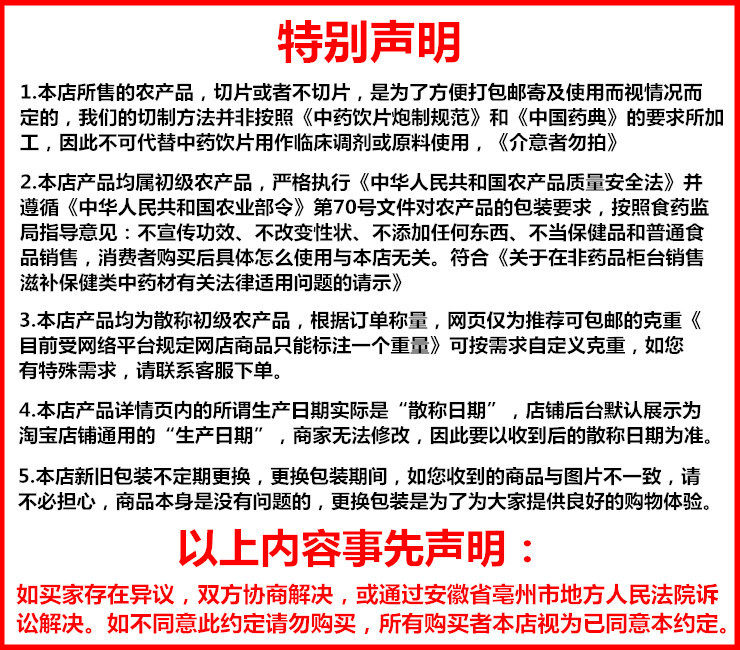 特别声明

1.本店所售的农产品，切片或者不切片，是为了方便打包邮寄及使用而视情况而定的，我们的切制方法并非按照《中药饮片炮制规范》和《中国药典》的要求所加工，因此不可代替中药饮片用作临床调剂或原料使用，《介意者勿拍》

2.本店产品均属初级农产品，严格执行《中华人民共和国农产品质量安全法》并遵循《中华人民共和国农业部令》第70号文件对农产品的包装要求，按照食药监局指导意见：不宣传功效、不改变性状、不添加任何东西、不当保健品和普通食品销售，消费者购买后具体怎么使用与本店无关。符合《关于在非药品柜台销售滋补保健类中药材有关法律适用问题的请示》

3.本店产品均为散称初级农产品，根据订单称量，网页仅为推荐可包邮的克重《目前受网络平台规定网店商品只能标注一个重量》可按需求自定义克重，如您有特殊需求，请联系客服下单。

4.本店产品详情页内的所谓生产日期实际是“散称日期”，店铺后台默认展示为淘宝店铺通用的“生产日期”，商家无法修改，因此要以收到后的散称日期为准。

5.本店新旧包装不定期更换，更换包装期间，如您收到的商品与图片不一致，请不必担心，商品本身是没有问题的，更换包装是为了为大家提供良好的购物体验。

以上内容事先声明：

如买家存在异议，双方协商解决，或通过安徽省亳州市地方人民法院诉讼解决。如不同意此约定请勿购买，所有购买者本店视为已同意本约定。